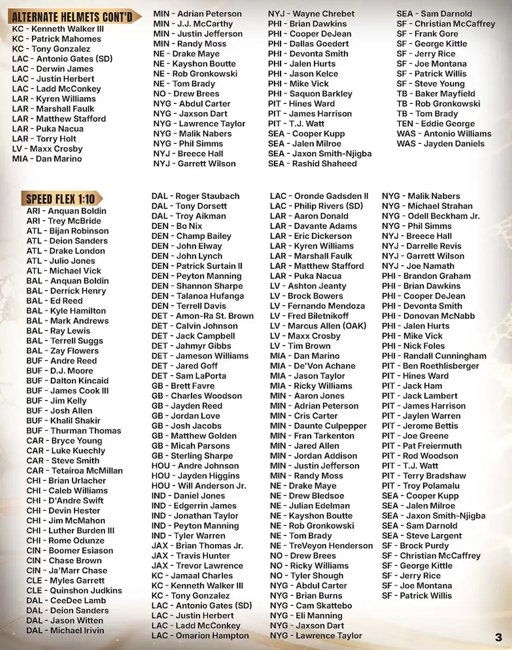 ALTERNATE HELMETS CONT'D

KC - Kenneth Walker III
KC - Patrick Mahomes
KC - Tony Gonzalez
LAC - Antonio Gates (SD)
LAC - Derwin James
LAC - Justin Herbert
LAC - Ladd McConkey
LAR - Kyren Williams
LAR - Marshall Faulk
LAR - Matthew Stafford
LAR - Puka Nacua
LAR - Torry Holt
LV - Maxx Crosby
MIA - Dan Marino

MIN - Adrian Peterson
MIN - J.J. McCarthy
MIN - Justin Jefferson
MIN - Randy Moss
NE - Drake Maye
NE - Kayshon Boutte
NE - Rob Gronkowski
NE - Tom Brady
NO - Drew Brees
NYG - Abdul Carter
NYG - Jaxson Dart
NYG - Lawrence Taylor
NYG - Malik Nabers
NYG - Phil Simms
NYJ - Breece Hall
NYJ - Garrett Wilson

NYJ - Wayne Chrebet
PHI - Brian Dawkins
PHI - Cooper DeJean
PHI - Dallas Goedert
PHI - Devonta Smith
PHI - Jalen Hurts
PHI - Jason Kelce
PHI - Mike Vick
PHI - Saquon Barkley
PIT - Hines Ward
PIT - James Harrison
PIT - T.J. Watt
SEA - Cooper Kupp
SEA - Jalen Milroe
SEA - Jaxon Smith-Njigba
SEA - Rashid Shaheed

SEA - Sam Darnold
SF - Christian McCaffrey
SF - Frank Gore
SF - George Kittle
SF - Jerry Rice
SF - Joe Montana
SF - Patrick Willis
SF - Steve Young
TB - Baker Mayfield
TB - Rob Gronkowski
TB - Tom Brady
TEN - Eddie George
WAS - Antonio Williams
WAS - Jayden Daniels

SPEED FLEX 1:10

ARI - Anquan Boldin
ARI - Trey McBride
ATL - Bijan Robinson
ATL - Deion Sanders
ATL - Drake London
ATL - Julio Jones
ATL - Michael Vick
BAL - Anquan Boldin
BAL - Derrick Henry
BAL - Ed Reed
BAL - Kyle Hamilton
BAL - Mark Andrews
BAL - Ray Lewis
BAL - Terrell Suggs
BAL - Zay Flowers
BUF - Andre Reed
BUF - D.J. Moore
BUF - Dalton Kincaid
BUF - James Cook III
BUF - Jim Kelly
BUF - Josh Allen
BUF - Khalil Shakir
BUF - Thurman Thomas
CAR - Bryce Young
CAR - Luke Kuechly
CAR - Steve Smith
CAR - Tetairoa McMillan
CHI - Brian Urlacher
CHI - Caleb Williams
CHI - D'Andre Swift
CHI - Devin Hester
CHI - Jim McMahon
CHI - Luther Burden III
CHI - Rome Odunze
CIN - Boomer Esiason
CIN - Chase Brown
CIN - Ja'Marr Chase
CLE - Myles Garrett
CLE - Quinshon Judkins
DAL - CeeDee Lamb
DAL - Deion Sanders
DAL - Jason Witten
DAL - Michael Irivin

DAL - Roger Staubach
DAL - Tony Dorsett
DAL - Troy Aikman
DEN - Bo Nix
DEN - Champ Bailey
DEN - John Elway
DEN - John Lynch
DEN - Patrick Surtain II
DEN - Peyton Manning
DEN - Shannon Sharpe
DEN - Talanoa Hufanga
DEN - Terrell Davis
DET - Amon-Ra St. Brown
DET - Calvin Johnson
DET - Jack Campbell
DET - Jahmyr Gibbs
DET - Jameson Williams
DET - Jared Goff
DET - Sam LaPorta
GB - Brett Favre
GB - Charles Woodson
GB - Jayden Reed
GB - Jordan Love
GB - Josh Jacobs
GB - Matthew Golden
GB - Micah Parsons
GB - Sterling Sharpe
HOU - Andre Johnson
HOU - Jayden Higgins
HOU - Will Anderson Jr.
IND - Daniel Jones
IND - Edgerrin James
IND - Jonathan Taylor
IND - Peyton Manning
IND - Tyler Warren
JAX - Brian Thomas Jr.
JAX - Travis Hunter
JAX - Trevor Lawrence
KC - Jamaal Charles
KC - Kenneth Walker III
KC - Tony Gonzalez
LAC - Antonio Gates (SD)
LAC - Justin Herbert
LAC - Ladd McConkey
LAC - Omarion Hampton

LAC - Oronde Gadsden II
LAC - Philip Rivers (SD)
LAR - Aaron Donald
LAR - Davante Adams
LAR - Eric Dickerson
LAR - Kyren Williams
LAR - Marshall Faulk
LAR - Matthew Stafford
LAR - Puka Nacua
LV - Ashton Jeanty
LV - Brock Bowers
LV - Fernando Mendoza
LV - Fred Biletnikoff
LV - Marcus Allen (OAK)
LV - Maxx Crosby
LV - Tim Brown
MIA - Dan Marino
MIA - De'Von Achane
MIA - Jason Taylor
MIA - Ricky Williams
MIN - Aaron Jones
MIN - Adrian Peterson
MIN - Cris Carter
MIN - Daunte Culpepper
MIN - Fran Tarkenton
MIN - Jared Allen
MIN - Jordan Addison
MIN - Justin Jefferson
MIN - Randy Moss
NE - Drake Maye
NE - Drew Bledsoe
NE - Julian Edelman
NE - Kayshon Boutte
NE - Rob Gronkowski
NE - Tom Brady
NE - TreVeyon Henderson
NO - Drew Brees
NO - Ricky Williams
NO - Tyler Shough
NYG - Abdul Carter
NYG - Brian Burns
NYG - Cam Skattebo
NYG - Eli Manning
NYG - Jaxson Dart
NYG - Lawrence Taylor

NYG - Malik Nabers
NYG - Michael Strahan
NYG - Odell Beckham Jr.
NYG - Phil Simms
NYJ - Breece Hall
NYJ - Darrelle Revis
NYJ - Garrett Wilson
NYJ - Joe Namath
PHI - Brandon Graham
PHI - Brian Dawkins
PHI - Cooper DeJean
PHI - Devonta Smith
PHI - Donovan McNabb
PHI - Jalen Hurts
PHI - Mike Vick
PHI - Nick Foles
PHI - Randall Cunningham
PIT - Ben Roethlisberger
PIT - Hines Ward
PIT - Jack Ham
PIT - Jack Lambert
PIT - James Harrison
PIT - Jaylen Warren
PIT - Jerome Bettis
PIT - Joe Greene
PIT - Pat Freiermuth
PIT - Rod Woodson
PIT - T.J. Watt
PIT - Terry Bradshaw
PIT - Troy Polamalu
SEA - Cooper Kupp
SEA - Jalen Milroe
SEA - Jaxon Smith-Njigba
SEA - Sam Darnold
SEA - Steve Largent
SF - Brock Purdy
SF - Christian McCaffrey
SF - George Kittle
SF - Jerry Rice
SF - Joe Montana
SF - Patrick Willis

3